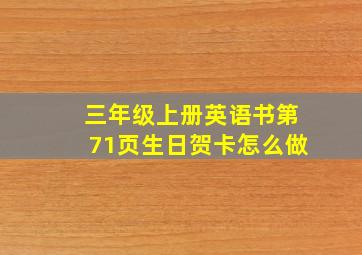 三年级上册英语书第71页生日贺卡怎么做